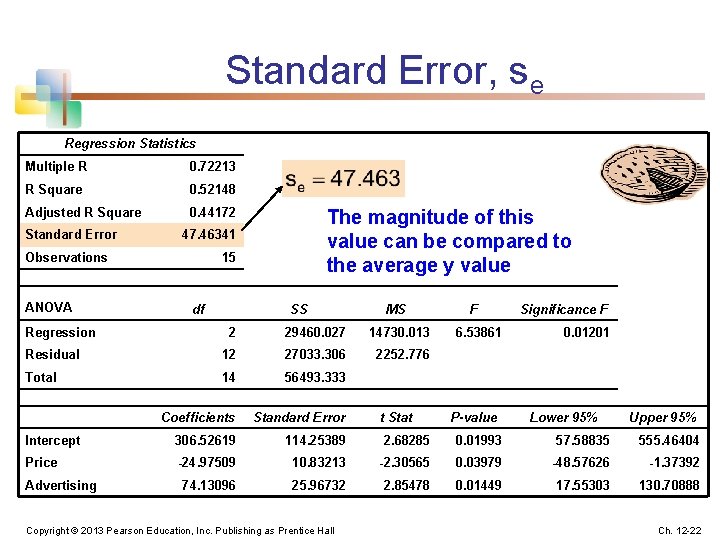 Standard Error, $s_e$

| Regression Statistics | |
|---|---|
| Multiple R | 0.72213 |
| R Square | 0.52148 |
| Adjusted R Square | 0.44172 |
| Standard Error | 47.46341 |
| Observations | 15 |

$s_e = 47.463$

The magnitude of this value can be compared to the average y value

| ANOVA | df | SS | MS | F | Significance F |
|---|---|---|---|---|---|
| Regression | 2 | 29460.027 | 14730.013 | 6.53861 | 0.01201 |
| Residual | 12 | 27033.306 | 2252.776 | | |
| Total | 14 | 56493.333 | | | |

| | Coefficients | Standard Error | t Stat | P-value | Lower 95% | Upper 95% |
|---|---|---|---|---|---|---|
| Intercept | 306.52619 | 114.25389 | 2.68285 | 0.01993 | 57.58835 | 555.46404 |
| Price | -24.97509 | 10.83213 | -2.30565 | 0.03979 | -48.57626 | -1.37392 |
| Advertising | 74.13096 | 25.96732 | 2.85478 | 0.01449 | 17.55303 | 130.70888 |

Copyright © 2013 Pearson Education, Inc. Publishing as Prentice Hall

Ch. 12-22